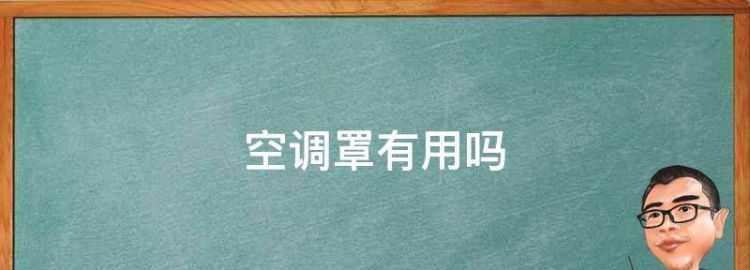 空调罩有用吗